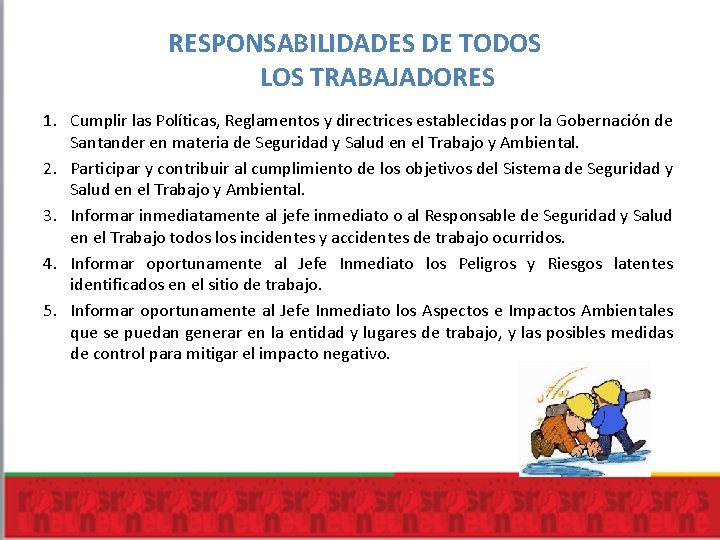 RESPONSABILIDADES DE TODOS LOS TRABAJADORES

1. Cumplir las Políticas, Reglamentos y directrices establecidas por la Gobernación de Santander en materia de Seguridad y Salud en el Trabajo y Ambiental.
2. Participar y contribuir al cumplimiento de los objetivos del Sistema de Seguridad y Salud en el Trabajo y Ambiental.
3. Informar inmediatamente al jefe inmediato o al Responsable de Seguridad y Salud en el Trabajo todos los incidentes y accidentes de trabajo ocurridos.
4. Informar oportunamente al Jefe Inmediato los Peligros y Riesgos latentes identificados en el sitio de trabajo.
5. Informar oportunamente al Jefe Inmediato los Aspectos e Impactos Ambientales que se puedan generar en la entidad y lugares de trabajo, y las posibles medidas de control para mitigar el impacto negativo.